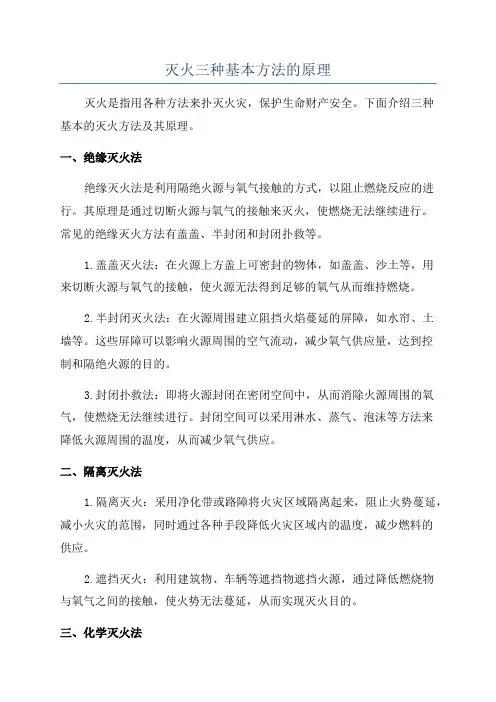 灭火三种基本方法的原理

灭火是指用各种方法来扑灭火灾，保护生命财产安全。下面介绍三种基本的灭火方法及其原理。

一、绝缘灭火法

绝缘灭火法是利用隔绝火源与氧气接触的方式，以阻止燃烧反应的进行。其原理是通过切断火源与氧气的接触来灭火，使燃烧无法继续进行。常见的绝缘灭火方法有盖盖、半封闭和封闭扑救等。

1.盖盖灭火法：在火源上方盖上可密封的物体，如盖盖、沙土等，用来切断火源与氧气的接触，使火源无法得到足够的氧气从而维持燃烧。

2.半封闭灭火法：在火源周围建立阻挡火焰蔓延的屏障，如水帘、土墙等。这些屏障可以影响火源周围的空气流动，减少氧气供应量，达到控制和隔绝火源的目的。

3.封闭扑救法：即将火源封闭在密闭空间中，从而消除火源周围的氧气，使燃烧无法继续进行。封闭空间可以采用淋水、蒸气、泡沫等方法来降低火源周围的温度，从而减少氧气供应。

二、隔离灭火法

1.隔离灭火：采用净化带或路障将火灾区域隔离起来，阻止火势蔓延，减小火灾的范围，同时通过各种手段降低火灾区域内的温度，减少燃料的供应。

2.遮挡灭火：利用建筑物、车辆等遮挡物遮挡火源，通过降低燃烧物与氧气之间的接触，使火势无法蔓延，从而实现灭火目的。

三、化学灭火法